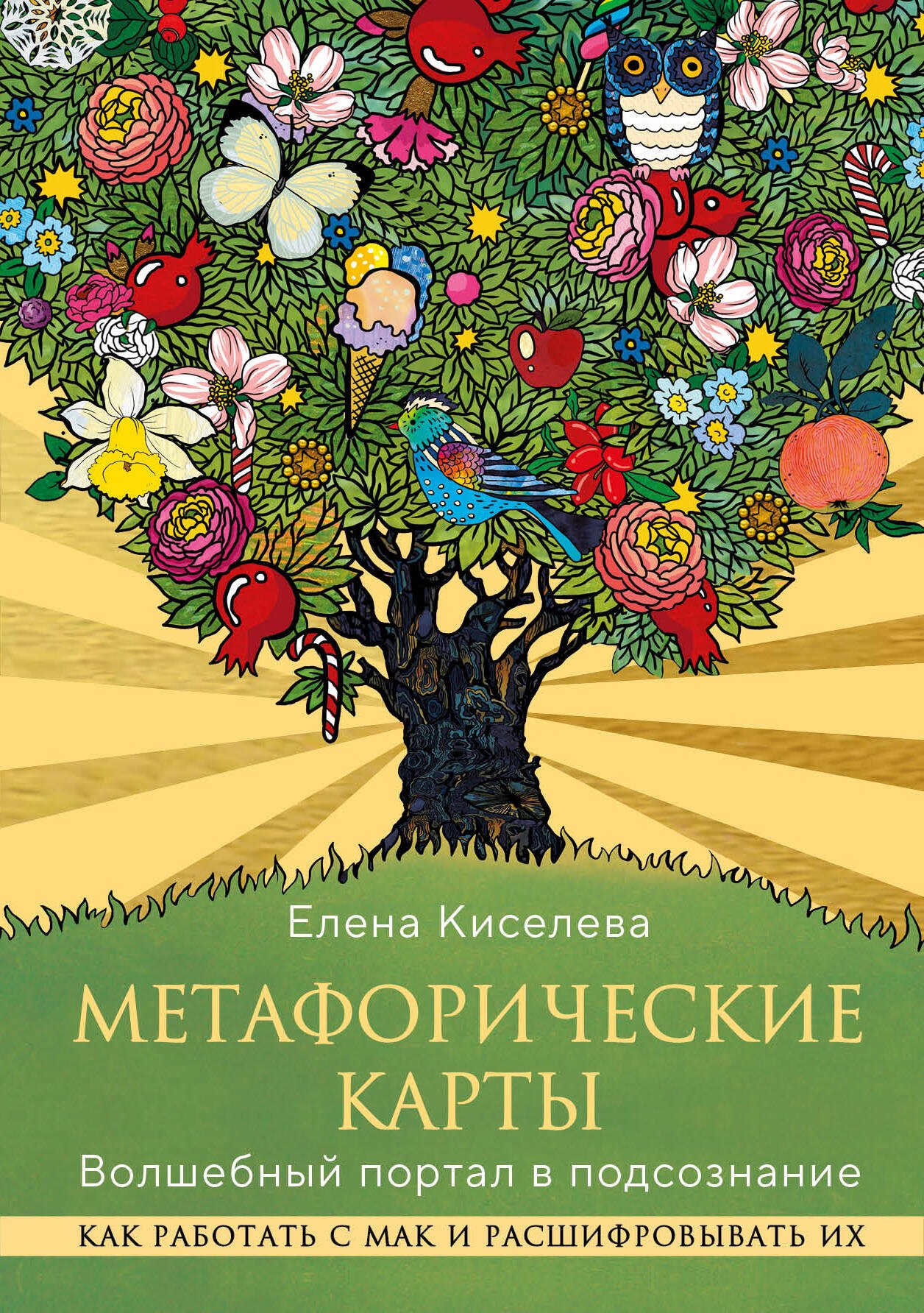 Елена Киселева

МЕТАФОРИЧЕСКИЕ КАРТЫ

Волшебный портал в подсознание

КАК РАБОТАТЬ С МАК И РАСШИФРОВЫВАТЬ ИХ